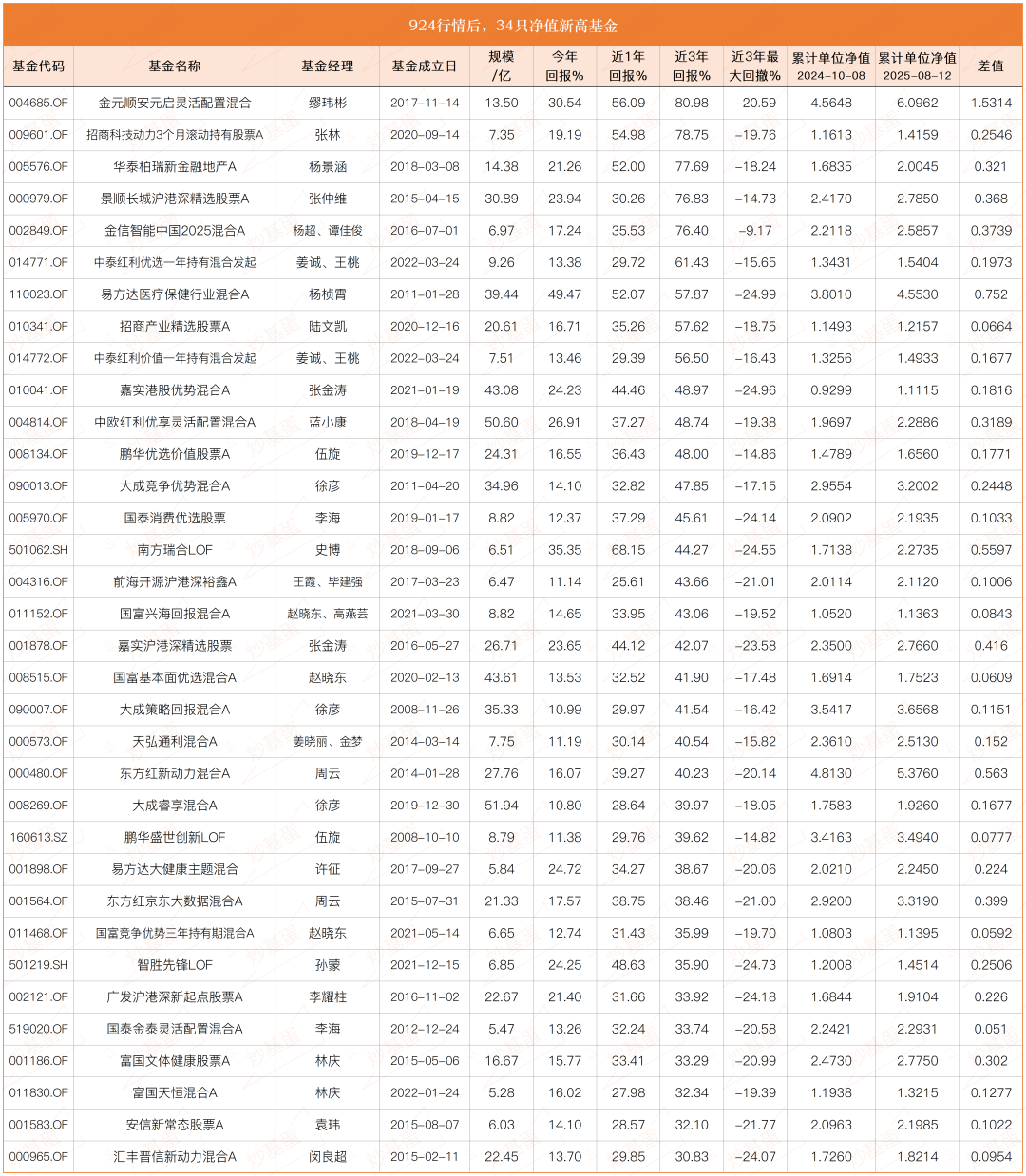 924行情后，34只净值新高基金

| 基金代码 | 基金名称 | 基金经理 | 基金成立日 | 规模/亿 | 今年回报% | 近1年回报% | 近3年回报% | 近3年最大回撤% | 累计单位净值 2024-10-08 | 累计单位净值 2025-08-12 | 差值 |
|---|---|---|---|---|---|---|---|---|---|---|---|
| 004685.OF | 金元顺安元启灵活配置混合 | 缪玮彬 | 2017-11-14 | 13.50 | 30.54 | 56.09 | 80.98 | -20.59 | 4.5648 | 6.0962 | 1.5314 |
| 009601.OF | 招商科技动力3个月滚动持有股票A | 张林 | 2020-09-14 | 7.35 | 19.19 | 54.98 | 78.75 | -19.76 | 1.1613 | 1.4159 | 0.2546 |
| 005576.OF | 华泰柏瑞新金融地产A | 杨景涵 | 2018-03-08 | 14.38 | 21.26 | 52.00 | 77.69 | -18.24 | 1.6835 | 2.0045 | 0.321 |
| 000979.OF | 景顺长城沪港深精选股票A | 张仲维 | 2015-04-15 | 30.89 | 23.94 | 30.26 | 76.83 | -14.73 | 2.4170 | 2.7850 | 0.368 |
| 002849.OF | 金信智能中国2025混合A | 杨超、谭佳俊 | 2016-07-01 | 6.97 | 17.24 | 35.53 | 76.40 | -9.17 | 2.2118 | 2.5857 | 0.3739 |
| 014771.OF | 中泰红利优选一年持有混合发起 | 姜诚、王桃 | 2022-03-24 | 9.26 | 13.38 | 29.72 | 61.43 | -15.65 | 1.3431 | 1.5404 | 0.1973 |
| 110023.OF | 易方达医疗保健行业混合A | 杨桢霄 | 2011-01-28 | 39.44 | 49.47 | 52.07 | 57.87 | -24.99 | 3.8010 | 4.5530 | 0.752 |
| 010341.OF | 招商产业精选股票A | 陆文凯 | 2020-12-16 | 20.61 | 16.71 | 35.26 | 57.62 | -18.75 | 1.1493 | 1.2157 | 0.0664 |
| 014772.OF | 中泰红利价值一年持有混合发起 | 姜诚、王桃 | 2022-03-24 | 7.51 | 13.46 | 29.39 | 56.50 | -16.43 | 1.3256 | 1.4933 | 0.1677 |
| 010041.OF | 嘉实港股优势混合A | 张金涛 | 2021-01-19 | 43.08 | 24.23 | 44.46 | 48.97 | -24.96 | 0.9299 | 1.1115 | 0.1816 |
| 004814.OF | 中欧红利优享灵活配置混合A | 蓝小康 | 2018-04-19 | 50.60 | 26.91 | 37.27 | 48.74 | -19.38 | 1.9697 | 2.2886 | 0.3189 |
| 008134.OF | 鹏华优选价值股票A | 伍旋 | 2019-12-17 | 24.31 | 16.55 | 36.43 | 48.00 | -14.86 | 1.4789 | 1.6560 | 0.1771 |
| 090013.OF | 大成竞争优势混合A | 徐彦 | 2011-04-20 | 34.96 | 14.10 | 32.82 | 47.85 | -17.15 | 2.9554 | 3.2002 | 0.2448 |
| 005970.OF | 国泰消费优选股票 | 李海 | 2019-01-17 | 8.82 | 12.37 | 37.29 | 45.61 | -24.14 | 2.0902 | 2.1935 | 0.1033 |
| 501062.SH | 南方瑞合LOF | 史博 | 2018-09-06 | 6.51 | 35.35 | 68.15 | 44.27 | -24.55 | 1.7138 | 2.2735 | 0.5597 |
| 004316.OF | 前海开源沪港深裕鑫A | 王霞、毕建强 | 2017-03-23 | 6.47 | 11.14 | 25.61 | 43.66 | -21.01 | 2.0114 | 2.1120 | 0.1006 |
| 011152.OF | 国富兴海回报混合A | 赵晓东、高燕芸 | 2021-03-30 | 8.82 | 14.65 | 33.95 | 43.06 | -19.52 | 1.0520 | 1.1363 | 0.0843 |
| 001878.OF | 嘉实沪港深精选股票 | 张金涛 | 2016-05-27 | 26.71 | 23.65 | 44.12 | 42.07 | -23.58 | 2.3500 | 2.7660 | 0.416 |
| 008515.OF | 国富基本面优选混合A | 赵晓东 | 2020-02-13 | 43.61 | 13.53 | 32.52 | 41.90 | -17.48 | 1.6914 | 1.7523 | 0.0609 |
| 090007.OF | 大成策略回报混合A | 徐彦 | 2008-11-26 | 35.33 | 10.99 | 29.97 | 41.54 | -16.42 | 3.5417 | 3.6568 | 0.1151 |
| 000573.OF | 天弘通利混合A | 姜晓丽、金梦 | 2014-03-14 | 7.75 | 11.19 | 30.14 | 40.54 | -15.82 | 2.3610 | 2.5130 | 0.152 |
| 000480.OF | 东方红新动力混合A | 周云 | 2014-01-28 | 27.76 | 16.07 | 39.27 | 40.23 | -20.14 | 4.8130 | 5.3760 | 0.563 |
| 008269.OF | 大成睿享混合A | 徐彦 | 2019-12-30 | 51.94 | 10.80 | 28.64 | 39.97 | -18.05 | 1.7583 | 1.9260 | 0.1677 |
| 160613.SZ | 鹏华盛世创新LOF | 伍旋 | 2008-10-10 | 8.79 | 11.38 | 29.76 | 39.62 | -14.82 | 3.4163 | 3.4940 | 0.0777 |
| 001898.OF | 易方达大健康主题混合 | 许征 | 2017-09-27 | 5.84 | 24.72 | 34.27 | 38.67 | -20.06 | 2.0210 | 2.2450 | 0.224 |
| 001564.OF | 东方红京东大数据混合A | 周云 | 2015-07-31 | 21.33 | 17.57 | 38.75 | 38.46 | -21.00 | 2.9200 | 3.3190 | 0.399 |
| 011468.OF | 国富竞争优势三年持有期混合A | 赵晓东 | 2021-05-14 | 6.65 | 12.74 | 31.43 | 35.99 | -19.70 | 1.0803 | 1.1395 | 0.0592 |
| 501219.SH | 智胜先锋LOF | 孙蒙 | 2021-12-15 | 6.85 | 24.25 | 48.63 | 35.90 | -24.73 | 1.2008 | 1.4514 | 0.2506 |
| 002121.OF | 广发沪港深新起点股票A | 李耀柱 | 2016-11-02 | 22.67 | 21.40 | 31.66 | 33.92 | -24.18 | 1.6844 | 1.9104 | 0.226 |
| 519020.OF | 国泰金泰灵活配置混合A | 李海 | 2012-12-24 | 5.47 | 13.26 | 32.24 | 33.74 | -20.58 | 2.2421 | 2.2931 | 0.051 |
| 001186.OF | 富国文体健康股票A | 林庆 | 2015-05-06 | 16.67 | 15.77 | 33.41 | 33.29 | -20.99 | 2.4730 | 2.7750 | 0.302 |
| 011830.OF | 富国天恒混合A | 林庆 | 2022-01-24 | 5.28 | 16.02 | 27.98 | 32.34 | -19.39 | 1.1938 | 1.3215 | 0.1277 |
| 001583.OF | 安信新常态股票A | 袁玮 | 2015-08-07 | 6.03 | 14.10 | 28.57 | 32.10 | -21.77 | 2.0963 | 2.1985 | 0.1022 |
| 000965.OF | 汇丰晋信新动力混合A | 闵良超 | 2015-02-11 | 22.45 | 13.70 | 29.85 | 30.83 | -24.07 | 1.7260 | 1.8214 | 0.0954 |